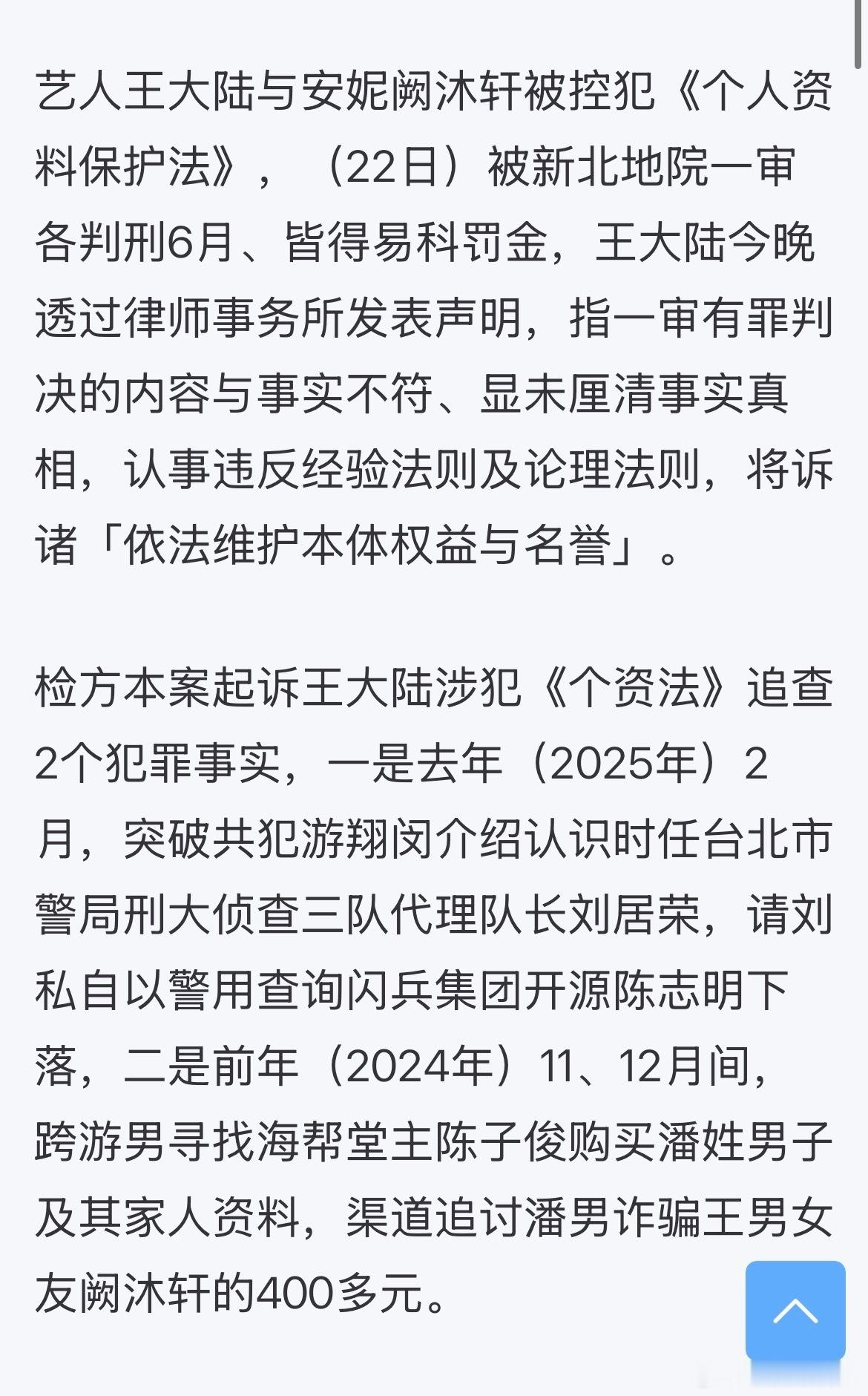 艺人王大陆与安妮阙沐轩被控犯《个人资料保护法》，（22日）被新北地院一审各判刑6月、皆得易科罚金，王大陆今晚透过律师事务所发表声明，指一审有罪判决的内容与事实不符、显未厘清事实真相，认事违反经验法则及论理法则，将诉诸「依法维护本体权益与名誉」。

检方本案起诉王大陆涉犯《个资法》追查2个犯罪事实，一是去年（2025年）2月，突破共犯游翔闵介绍认识时任台北市警局刑大侦查三队代理队长刘居荣，请刘私自以警用查询闪兵集团开源陈志明下落，二是前年（2024年）11、12月间，跨游男寻找海帮堂主陈子俊购买潘姓男子及其家人资料，渠道追讨潘男诈骗王男女友阙沐轩的400多元。